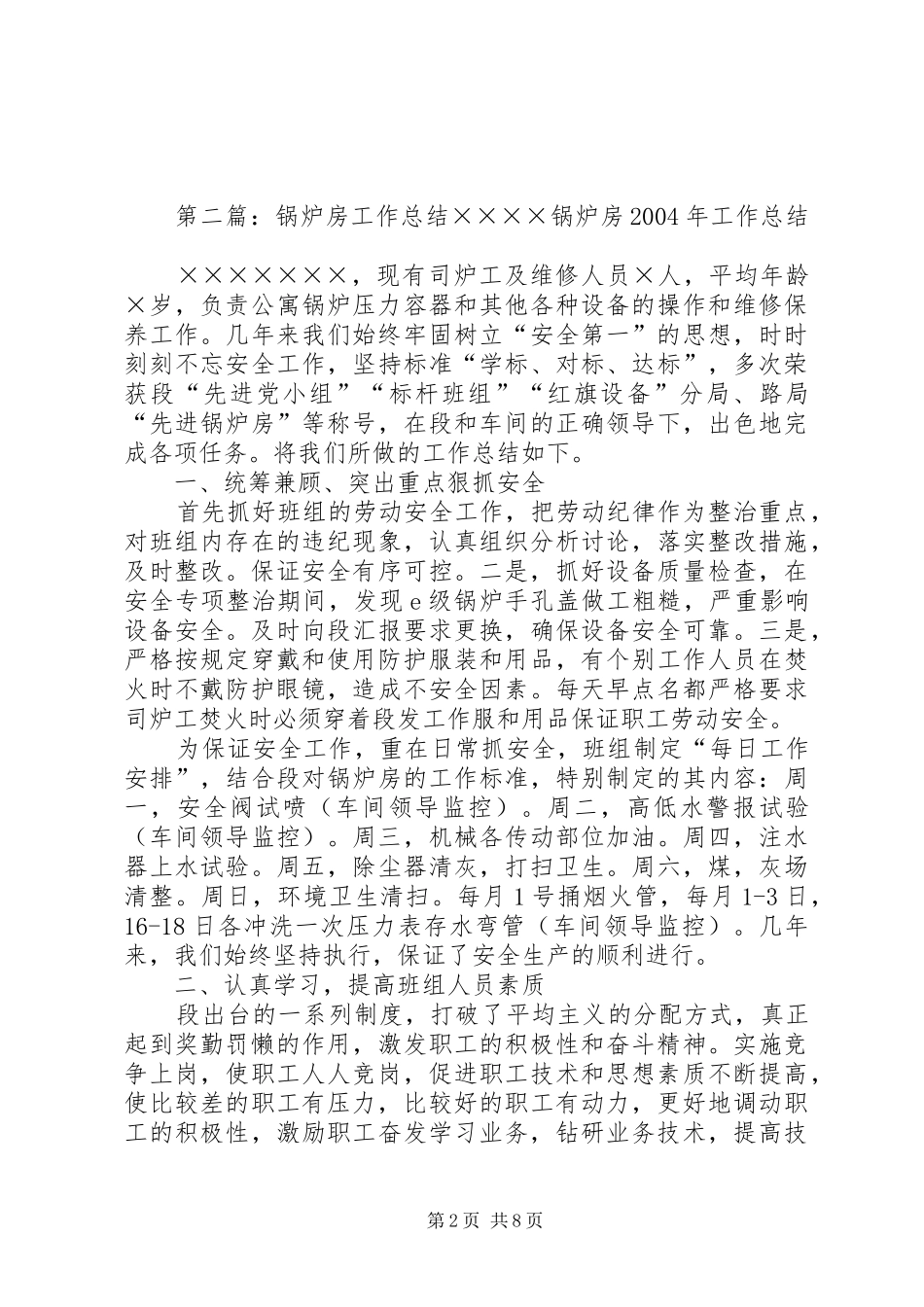 第二篇：锅炉房工作总结××××锅炉房2004年工作总结

×××××××，现有司炉工及维修人员×人，平均年龄×岁，负责公寓锅炉压力容器和其他各种设备的操作和维修保养工作。几年来我们始终牢固树立“安全第一”的思想，时时刻刻不忘安全工作，坚持标准“学标、对标、达标”，多次荣获段“先进党小组”“标杆班组”“红旗设备”分局、路局“先进锅炉房”等称号，在段和车间的正确领导下，出色地完成各项任务。将我们所做的工作总结如下。

一、统筹兼顾、突出重点狠抓安全

首先抓好班组的劳动安全工作，把劳动纪律作为整治重点，对班组内存在的违纪现象，认真组织分析讨论，落实整改措施，及时整改。保证安全有序可控。二是，抓好设备质量检查，在安全专项整治期间，发现e级锅炉手孔盖做工粗糙，严重影响设备安全。及时向段汇报要求更换，确保设备安全可靠。三是，严格按规定穿戴和使用防护服装和用品，有个别工作人员在焚火时不戴防护眼镜，造成不安全因素。每天早点名都严格要求司炉工焚火时必须穿着段发工作服和用品保证职工劳动安全。

为保证安全工作，重在日常抓安全，班组制定“每日工作安排”，结合段对锅炉房的工作标准，特别制定的其内容：周一，安全阀试喷（车间领导监控）。周二，高低水警报试验（车间领导监控）。周三，机械各传动部位加油。周四，注水器上水试验。周五，除尘器清灰，打扫卫生。周六，煤，灰场清整。周日，环境卫生清扫。每月1号捅烟火管，每月1-3日，16-18日各冲洗一次压力表存水弯管（车间领导监控）。几年来，我们始终坚持执行，保证了安全生产的顺利进行。

二、认真学习，提高班组人员素质

段出台的一系列制度，打破了平均主义的分配方式，真正起到奖勤罚懒的作用，激发职工的积极性和奋斗精神。实施竞争上岗，使职工人人竞岗，促进职工技术和思想素质不断提高，使比较差的职工有压力，比较好的职工有动力，更好地调动职工的积极性，激励职工奋发学习业务，钻研业务技术，提高技

第2页 共8页